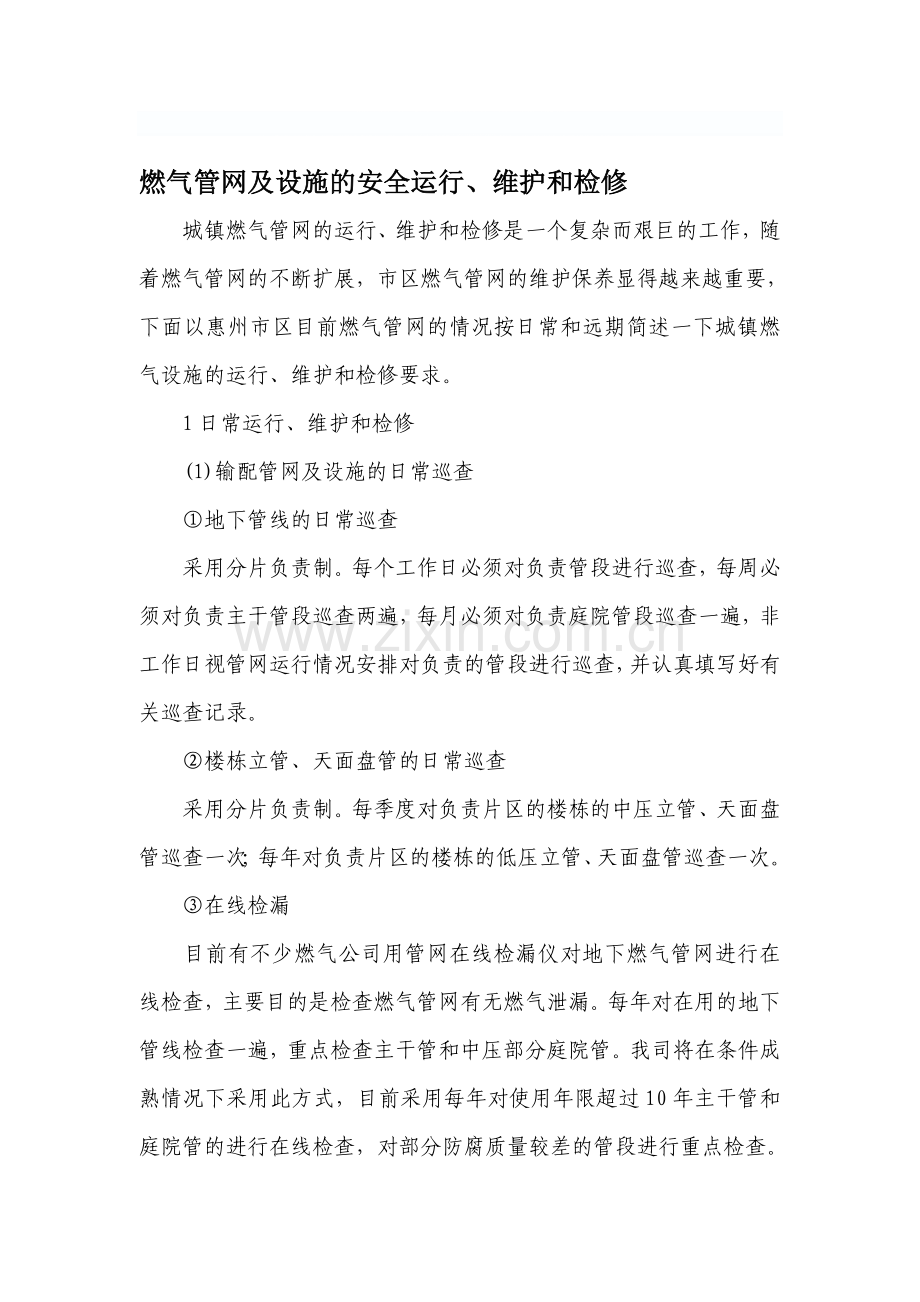 燃气管网及设施的安全运行、维护和检修

城镇燃气管网的运行、维护和检修是一个复杂而艰巨的工作，随着燃气管网的不断扩展，市区燃气管网的维护保养显得越来越重要，下面以惠州市区目前燃气管网的情况按日常和远期简述一下城镇燃气设施的运行、维护和检修要求。

1日常运行、维护和检修

(1)输配管网及设施的日常巡查

①地下管线的日常巡查

采用分片负责制。每个工作日必须对负责管段进行巡查，每周必须对负责主干管段巡查两遍，每月必须对负责庭院管段巡查一遍，非工作日视管网运行情况安排对负责的管段进行巡查，并认真填写好有关巡查记录。

②楼栋立管、天面盘管的日常巡查

采用分片负责制。每季度对负责片区的楼栋的中压立管、天面盘管巡查一次;每年对负责片区的楼栋的低压立管、天面盘管巡查一次。

③在线检漏

目前有不少燃气公司用管网在线检漏仪对地下燃气管网进行在线检查，主要目的是检查燃气管网有无燃气泄漏。每年对在用的地下管线检查一遍，重点检查主干管和中压部分庭院管。我司将在条件成熟情况下采用此方式，目前采用每年对使用年限超过10年主干管和庭院管的进行在线检查，对部分防腐质量较差的管段进行重点检查。

www.zixin.com.cn